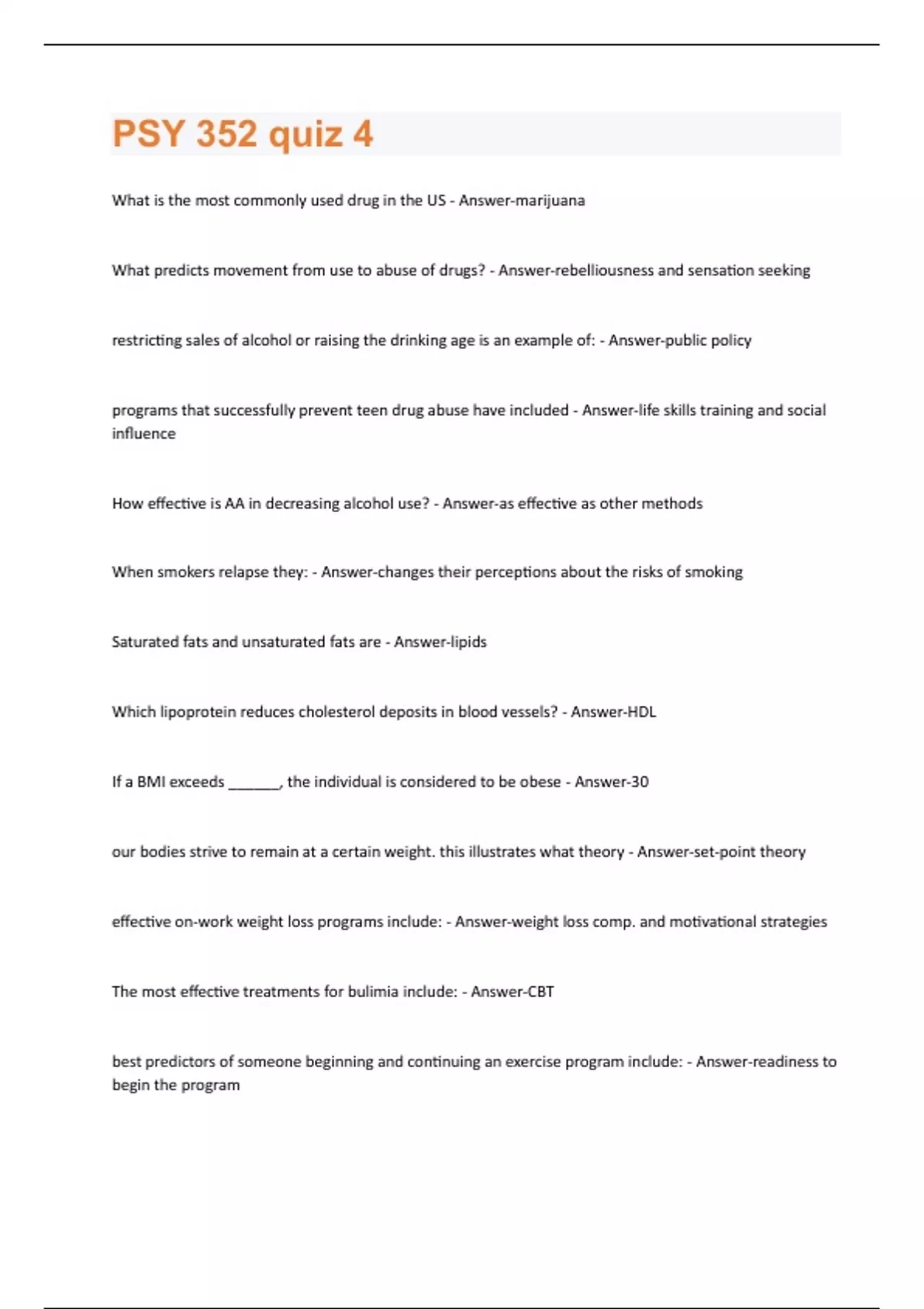 PSY 352 quiz 4

What is the most commonly used drug in the US - Answer-marijuana

What predicts movement from use to abuse of drugs? - Answer-rebelliousness and sensation seeking

restricting sales of alcohol or raising the drinking age is an example of: - Answer-public policy

programs that successfully prevent teen drug abuse have included - Answer-life skills training and social influence

How effective is AA in decreasing alcohol use? - Answer-as effective as other methods

When smokers relapse they: - Answer-changes their perceptions about the risks of smoking

Saturated fats and unsaturated fats are - Answer-lipids

Which lipoprotein reduces cholesterol deposits in blood vessels? - Answer-HDL

If a BMI exceeds _______, the individual is considered to be obese - Answer-30

our bodies strive to remain at a certain weight. this illustrates what theory - Answer-set-point theory

effective on-work weight loss programs include: - Answer-weight loss comp. and motivational strategies

The most effective treatments for bulimia include: - Answer-CBT

best predictors of someone beginning and continuing an exercise program include: - Answer-readiness to begin the program